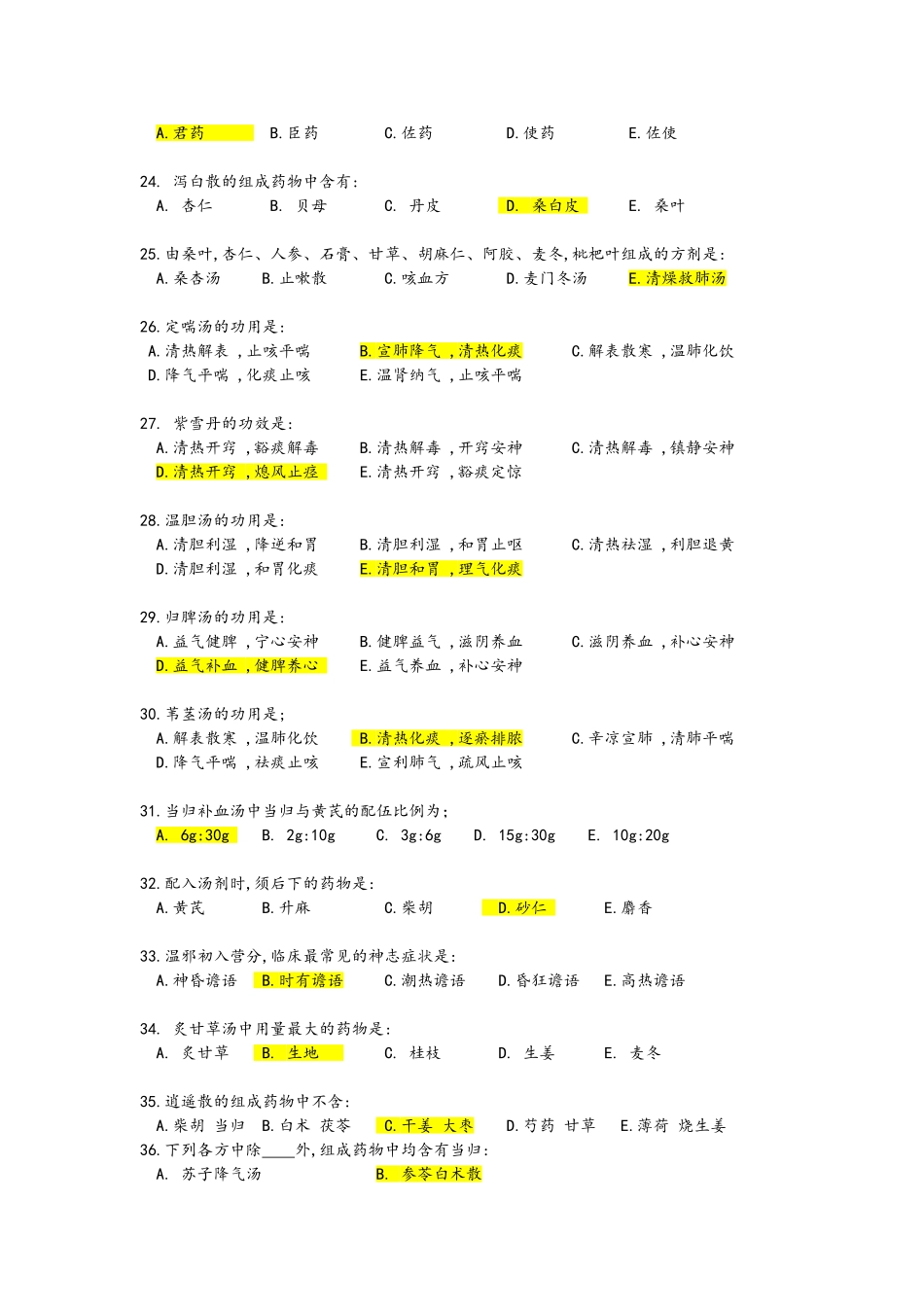 A.君药　B.臣药　C.佐药　D.使药　E.佐使

24. 泻白散的组成药物中含有:
A. 杏仁　B. 贝母　C. 丹皮　D. 桑白皮　E. 桑叶

25.由桑叶,杏仁、人参、石膏、甘草、胡麻仁、阿胶、麦冬,枇杷叶组成的方剂是:
A.桑杏汤　B.止嗽散　C.咳血方　D.麦门冬汤　E.清燥救肺汤

26.定喘汤的功用是:
A.清热解表 ,止咳平喘　B.宣肺降气 ,清热化痰　C.解表散寒 ,温肺化饮
D.降气平喘 ,化痰止咳　E.温肾纳气 ,止咳平喘

27. 紫雪丹的功效是:
A.清热开窍 ,豁痰解毒　B.清热解毒 ,开窍安神　C.清热解毒 ,镇静安神
D.清热开窍 ,熄风止痉　E.清热开窍 ,豁痰定惊

28.温胆汤的功用是:
A.清胆利湿 ,降逆和胃　B.清胆利湿 ,和胃止呕　C.清热祛湿 ,利胆退黄
D.清胆利湿 ,和胃化痰　E.清胆和胃 ,理气化痰

29.归脾汤的功用是:
A.益气健脾 ,宁心安神　B.健脾益气 ,滋阴养血　C.滋阴养血 ,补心安神
D.益气补血 ,健脾养心　E.益气养血 ,补心安神

30.苇茎汤的功用是;
A.解表散寒 ,温肺化饮　B.清热化痰 ,逐瘀排脓　C.辛凉宣肺 ,清肺平喘
D.降气平喘 ,祛痰止咳　E.宣利肺气 ,疏风止咳

31.当归补血汤中当归与黄芪的配伍比例为;
A. 6g:30g　B. 2g:10g　C. 3g:6g　D. 15g:30g　E. 10g:20g

32.配入汤剂时,须后下的药物是:
A.黄芪　B.升麻　C.柴胡　D.砂仁　E.麝香

33.温邪初入营分,临床最常见的神志症状是:
A.神昏谵语　B.时有谵语　C.潮热谵语　D.昏狂谵语　E.高热谵语

34. 炙甘草汤中用量最大的药物是:
A. 炙甘草　B. 生地　C. 桂枝　D. 生姜　E. 麦冬

35.逍遥散的组成药物中不含:
A.柴胡 当归　B.白术 茯苓　C.干姜 大枣　D.芍药 甘草　E.薄荷 烧生姜
36.下列各方中除____外,组成药物中均含有当归:
A. 苏子降气汤　B. 参苓白术散